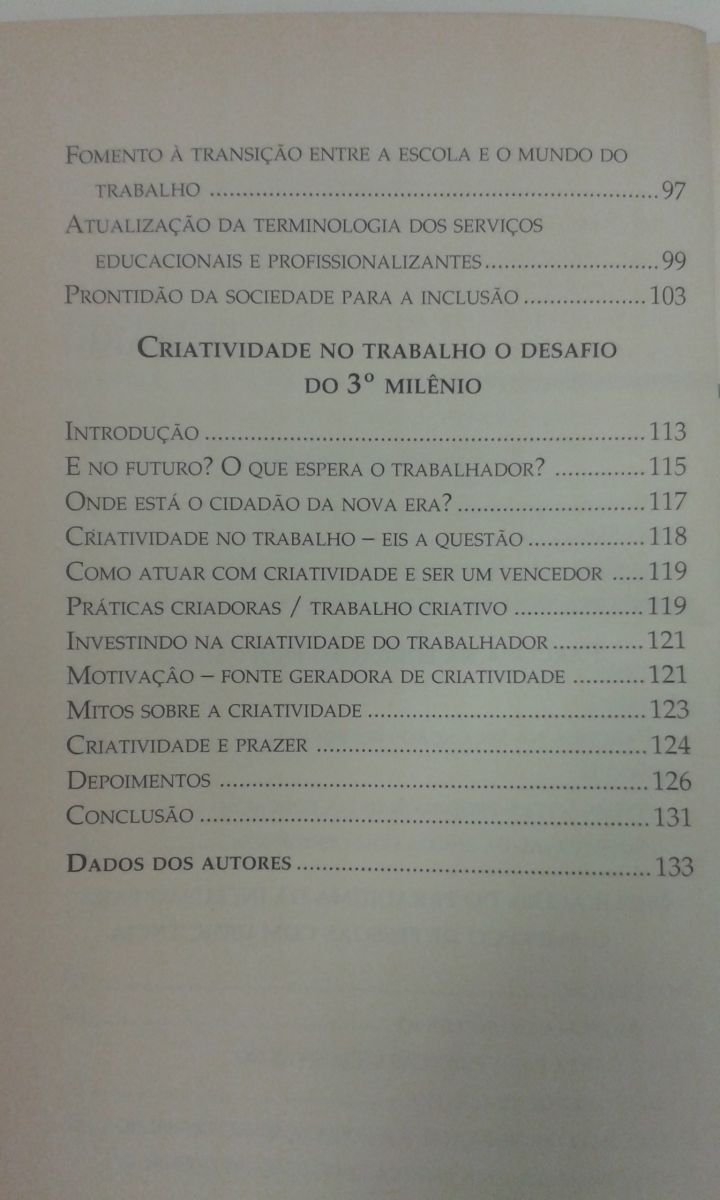 Fomento à transição entre a escola e o mundo do trabalho 97

Atualização da terminologia dos serviços educacionais e profissionalizantes 99

Prontidão da sociedade para a inclusão 103

Criatividade no trabalho o desafio do 3º milênio

Introdução 113

E no futuro? O que espera o trabalhador? 115

Onde está o cidadão da nova era? 117

Criatividade no trabalho – eis a questão 118

Como atuar com criatividade e ser um vencedor 119

Práticas criadoras / trabalho criativo 119

Investindo na criatividade do trabalhador 121

Motivação – fonte geradora de criatividade 121

Mitos sobre a criatividade 123

Criatividade e prazer 124

Depoimentos 126

Conclusão 131

Dados dos autores 133